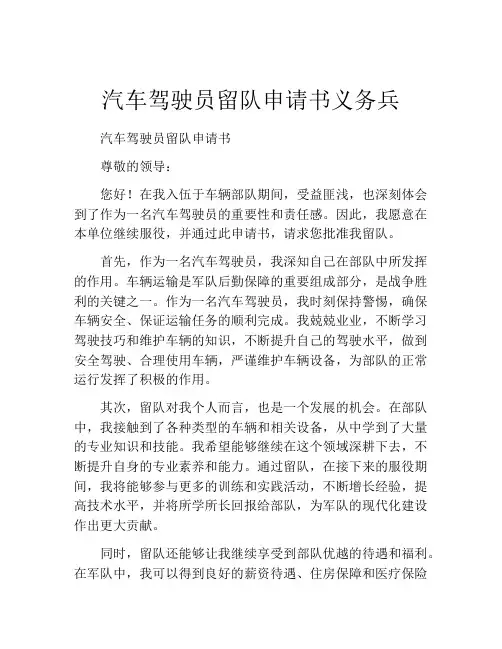 汽车驾驶员留队申请书义务兵

汽车驾驶员留队申请书

尊敬的领导：

您好！在我入伍于车辆部队期间，受益匪浅，也深刻体会到了作为一名汽车驾驶员的重要性和责任感。因此，我愿意在本单位继续服役，并通过此申请书，请求您批准我留队。

首先，作为一名汽车驾驶员，我深知自己在部队中所发挥的作用。车辆运输是军队后勤保障的重要组成部分，是战争胜利的关键之一。作为一名汽车驾驶员，我时刻保持警惕，确保车辆安全、保证运输任务的顺利完成。我兢兢业业，不断学习驾驶技巧和维护车辆的知识，不断提升自己的驾驶水平，做到安全驾驶、合理使用车辆，严谨维护车辆设备，为部队的正常运行发挥了积极的作用。

其次，留队对我个人而言，也是一个发展的机会。在部队中，我接触到了各种类型的车辆和相关设备，从中学到了大量的专业知识和技能。我希望能够继续在这个领域深耕下去，不断提升自身的专业素养和能力。通过留队，在接下来的服役期间，我将能够参与更多的训练和实践活动，不断增长经验，提高技术水平，并将所学所长回报给部队，为军队的现代化建设作出更大贡献。

同时，留队还能够让我继续享受到部队优越的待遇和福利。在军队中，我可以得到良好的薪资待遇、住房保障和医疗保险